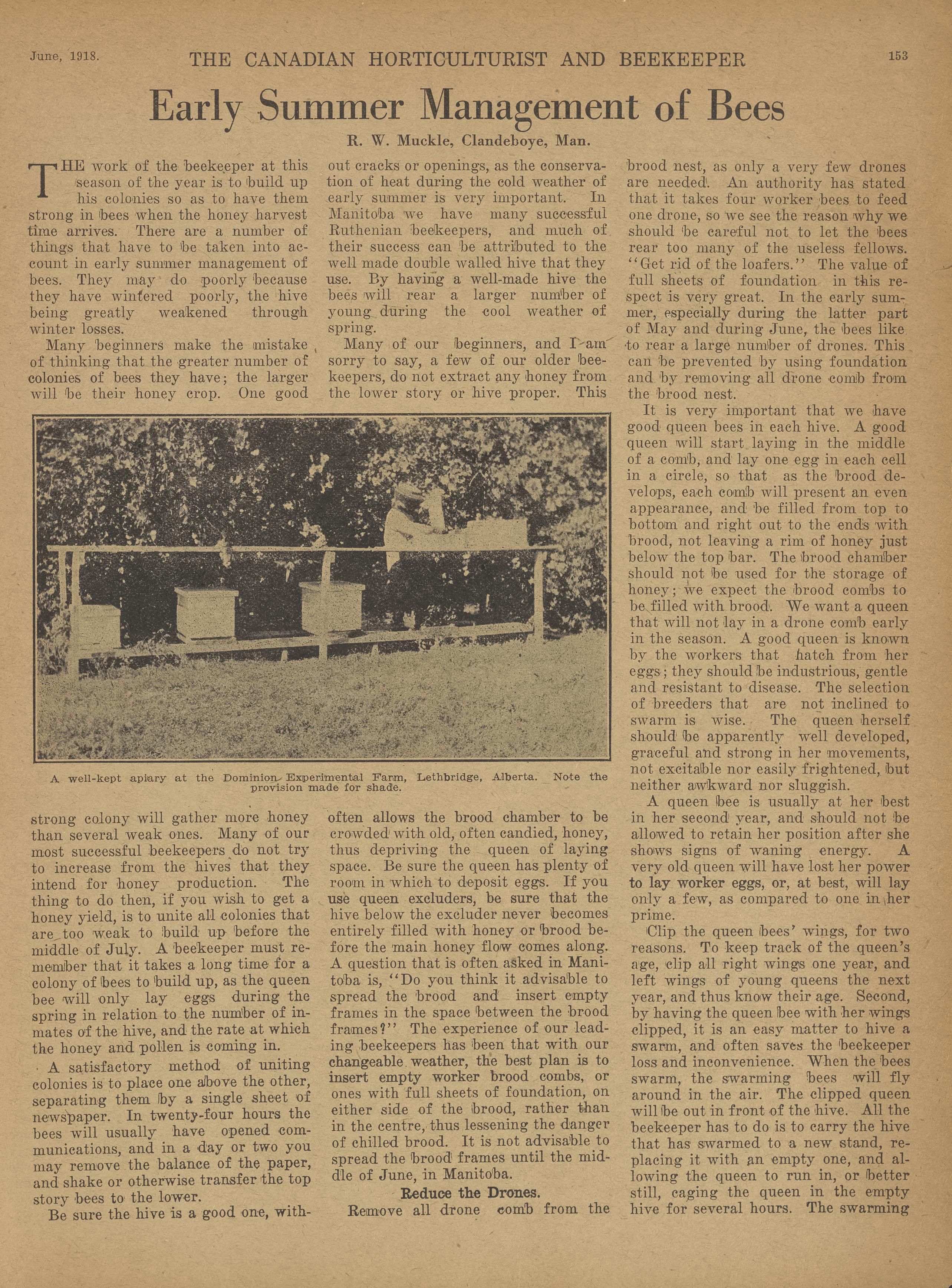 June, 1918. THE CANADIAN HORTICULTURIST AND BEEKEEPER 153

Early Summer Management of Bees

R. W. Muckle, Clandeboye, Man.

THE work of the beekeeper at this season of the year is to build up his colonies so as to have them strong in bees when the honey harvest time arrives. There are a number of things that have to be taken into account in early summer management of bees. They may do poorly because they have wintered poorly, the hive being greatly weakened through winter losses.

Many beginners make the mistake of thinking that the greater number of colonies of bees they have; the larger will be their honey crop. One good strong colony will gather more honey than several weak ones. Many of our most successful beekeepers do not try to increase from the hives that they intend for honey production. The thing to do then, if you wish to get a honey yield, is to unite all colonies that are too weak to build up before the middle of July. A beekeeper must remember that it takes a long time for a colony of bees to build up, as the queen bee will only lay eggs during the spring in relation to the number of inmates of the hive, and the rate at which the honey and pollen is coming in.

A satisfactory method of uniting colonies is to place one above the other, separating them by a single sheet of newspaper. In twenty-four hours the bees will usually have opened communications, and in a day or two you may remove the balance of the paper, and shake or otherwise transfer the top story bees to the lower.

Be sure the hive is a good one, without cracks or openings, as the conservation of heat during the cold weather of early summer is very important. In Manitoba we have many successful Ruthenian beekeepers, and much of their success can be attributed to the well made double walled hive that they use. By having a well-made hive the bees will rear a larger number of young during the cool weather of spring.

Many of our beginners, and I am sorry to say, a few of our older beekeepers, do not extract any honey from the lower story or hive proper. This often allows the brood chamber to be crowded with old, often candied, honey, thus depriving the queen of laying space. Be sure the queen has plenty of room in which to deposit eggs. If you use queen excluders, be sure that the hive below the excluder never becomes entirely filled with honey or brood before the main honey flow comes along. A question that is often asked in Manitoba is, "Do you think it advisable to spread the brood and insert empty frames in the space between the brood frames?" The experience of our leading beekeepers has been that with our changeable weather, the best plan is to insert empty worker brood combs, or ones with full sheets of foundation, on either side of the brood, rather than in the centre, thus lessening the danger of chilled brood. It is not advisable to spread the brood frames until the middle of June, in Manitoba.

Reduce the Drones.

Remove all drone comb from the brood nest, as only a very few drones are needed. An authority has stated that it takes four worker bees to feed one drone, so we see the reason why we should be careful not to let the bees rear too many of the useless fellows. "Get rid of the loafers." The value of full sheets of foundation in this respect is very great. In the early summer, especially during the latter part of May and during June, the bees like to rear a large number of drones. This can be prevented by using foundation and by removing all drone comb from the brood nest.

It is very important that we have good queen bees in each hive. A good queen will start laying in the middle of a comb, and lay one egg in each cell in a circle, so that as the brood develops, each comb will present an even appearance, and be filled from top to bottom and right out to the ends with brood, not leaving a rim of honey just below the top bar. The brood chamber should not be used for the storage of honey; we expect the brood combs to be filled with brood. We want a queen that will not lay in a drone comb early in the season. A good queen is known by the workers that hatch from her eggs; they should be industrious, gentle and resistant to disease. The selection of breeders that are not inclined to swarm is wise. The queen herself should be apparently well developed, graceful and strong in her movements, not excitable nor easily frightened, but neither awkward nor sluggish.

A queen bee is usually at her best in her second year, and should not be allowed to retain her position after she shows signs of waning energy. A very old queen will have lost her power to lay worker eggs, or, at best, will lay only a few, as compared to one in her prime.

Clip the queen bees' wings, for two reasons. To keep track of the queen's age, clip all right wings one year, and left wings of young queens the next year, and thus know their age. Second, by having the queen bee with her wings clipped, it is an easy matter to hive a swarm, and often saves the beekeeper loss and inconvenience. When the bees swarm, the swarming bees will fly around in the air. The clipped queen will be out in front of the hive. All the beekeeper has to do is to carry the hive that has swarmed to a new stand, replacing it with an empty one, and allowing the queen to run in, or better still, caging the queen in the empty hive for several hours. The swarming

A well-kept apiary at the Dominion Experimental Farm, Lethbridge, Alberta. Note the provision made for shade.